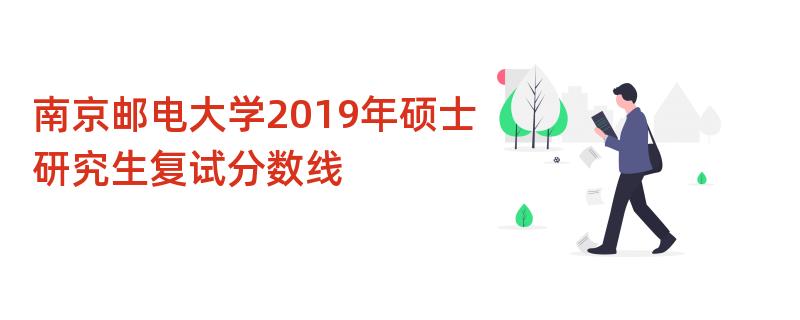 南京邮电大学2019年硕士研究生复试分数线